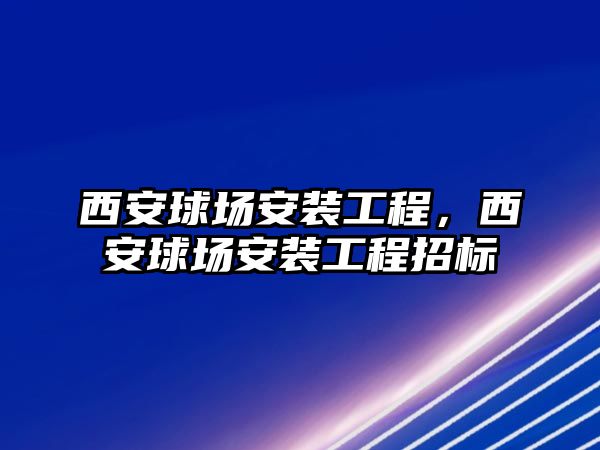 西安球场安装工程，西安球场安装工程招标